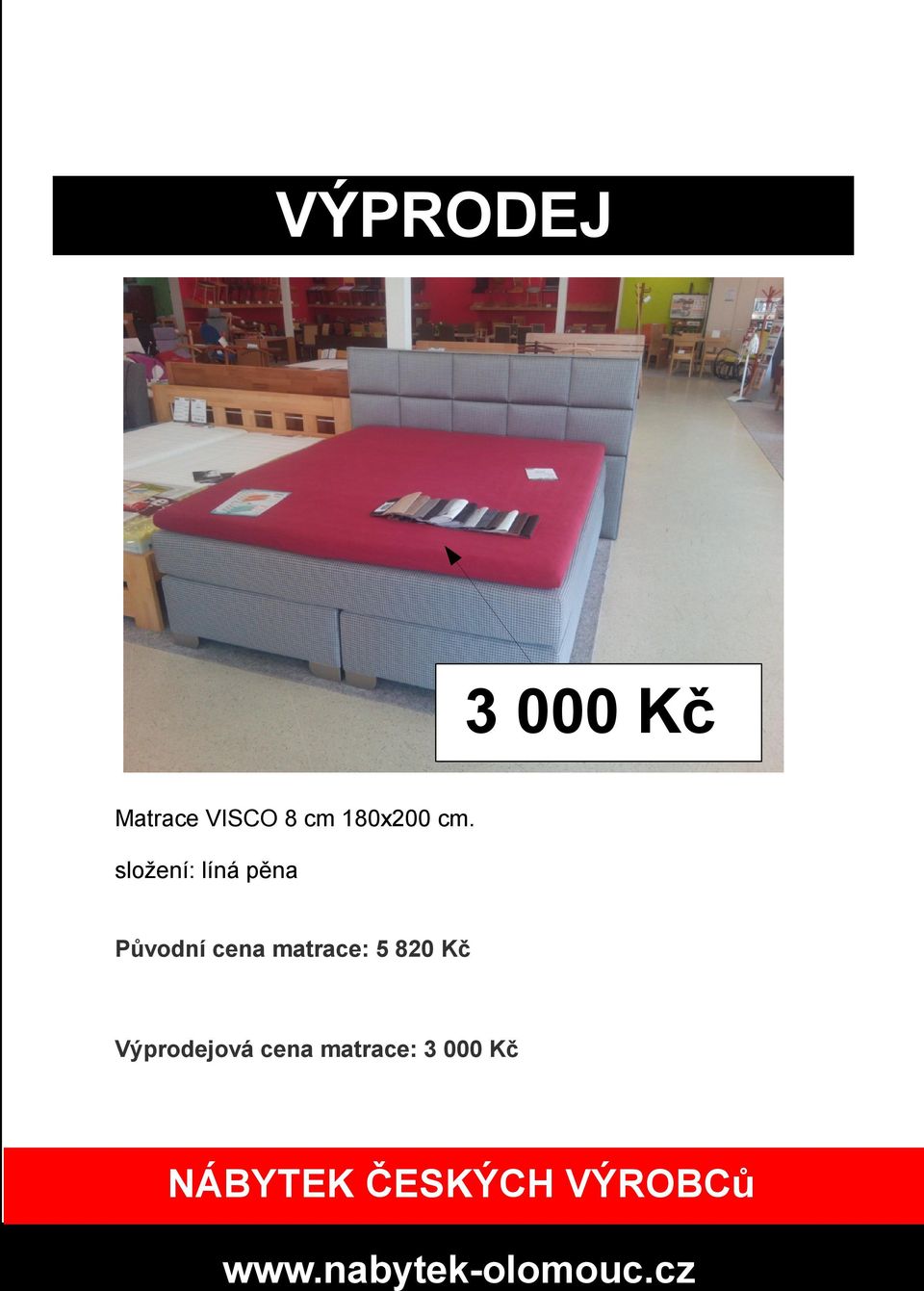 VÝPRODEJ

3 000 Kč

Matrace VISCO 8 cm 180x200 cm.

složení: líná pěna

Původní cena matrace: 5 820 Kč

Výprodejová cena matrace: 3 000 Kč

NÁBYTEK ČESKÝCH VÝROBCů

www.nabytek-olomouc.cz